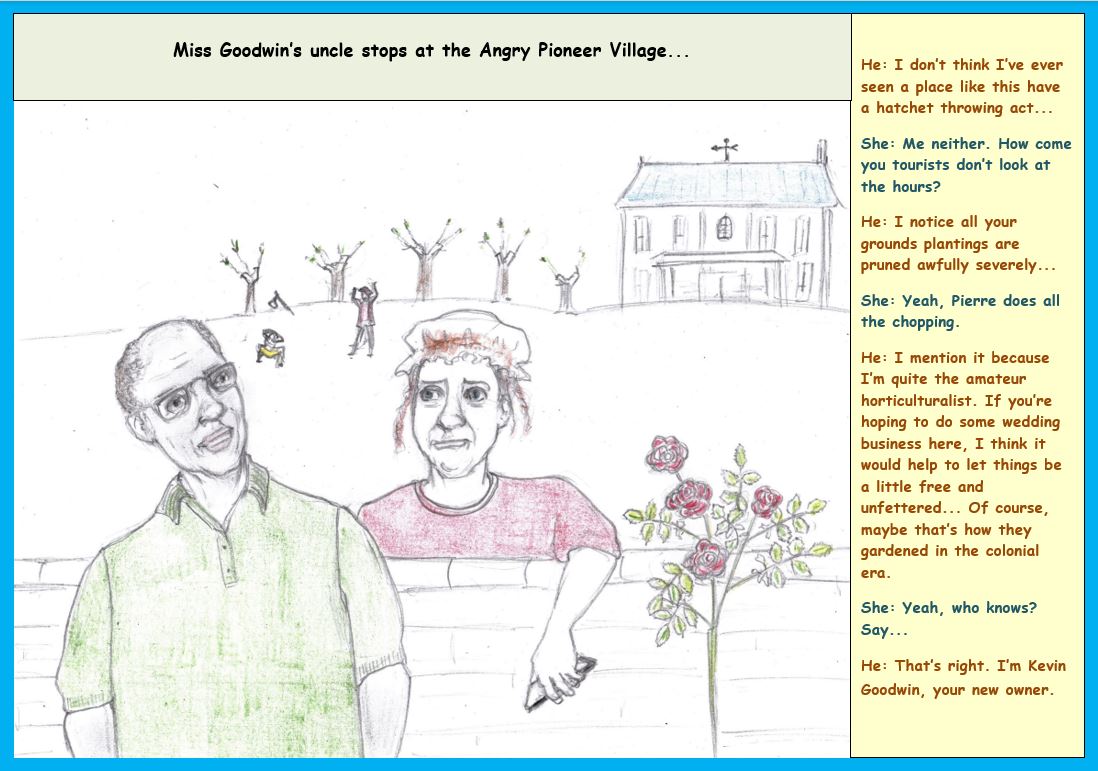 Miss Goodwin's uncle stops at the Angry Pioneer Village...

He: I don't think I've ever seen a place like this have a hatchet throwing act...

She: Me neither. How come you tourists don't look at the hours?

He: I notice all your grounds plantings are pruned awfully severely...

She: Yeah, Pierre does all the chopping.

He: I mention it because I'm quite the amateur horticulturalist. If you're hoping to do some wedding business here, I think it would help to let things be a little free and unfettered... Of course, maybe that's how they gardened in the colonial era.

She: Yeah, who knows? Say...

He: That's right. I'm Kevin Goodwin, your new owner.